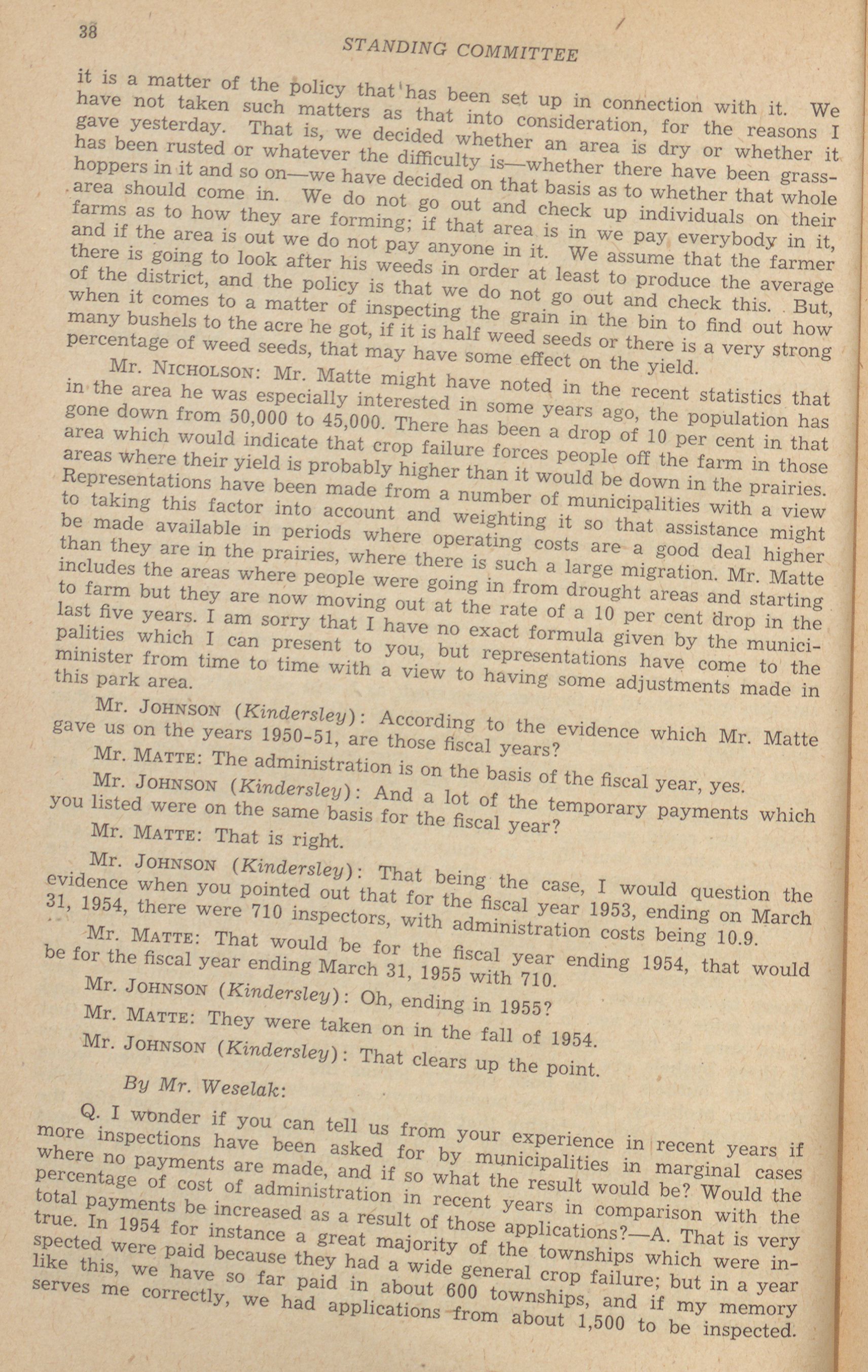 38

STANDING COMMITTEE

it is a matter of the policy that has been set up in connection with it. We have not taken such matters as that into consideration, for the reasons I gave yesterday. That is, we decided whether an area is dry or whether it has been rusted or whatever the difficulty is—whether there have been grasshoppers in it and so on—we have decided on that basis as to whether that whole area should come in. We do not go out and check up individuals on their farms as to how they are forming; if that area is in we pay everybody in it, and if the area is out we do not pay anyone in it. We assume that the farmer there is going to look after his weeds in order at least to produce the average of the district, and the policy is that we do not go out and check this. But, when it comes to a matter of inspecting the grain in the bin to find out how many bushels to the acre he got, if it is half weed seeds or there is a very strong percentage of weed seeds, that may have some effect on the yield.

Mr. NICHOLSON: Mr. Matte might have noted in the recent statistics that in the area he was especially interested in some years ago, the population has gone down from 50,000 to 45,000. There has been a drop of 10 per cent in that area which would indicate that crop failure forces people off the farm in those areas where their yield is probably higher than it would be down in the prairies. Representations have been made from a number of municipalities with a view to taking this factor into account and weighting it so that assistance might be made available in periods where operating costs are a good deal higher than they are in the prairies, where there is such a large migration. Mr. Matte includes the areas where people were going in from drought areas and starting to farm but they are now moving out at the rate of a 10 per cent drop in the last five years. I am sorry that I have no exact formula given by the municipalities which I can present to you, but representations have come to the minister from time to time with a view to having some adjustments made in this park area.

Mr. JOHNSON (Kindersley): According to the evidence which Mr. Matte gave us on the years 1950-51, are those fiscal years?

Mr. MATTE: The administration is on the basis of the fiscal year, yes.

Mr. JOHNSON (Kindersley): And a lot of the temporary payments which you listed were on the same basis for the fiscal year?

Mr. MATTE: That is right.

Mr. JOHNSON (Kindersley): That being the case, I would question the evidence when you pointed out that for the fiscal year 1953, ending on March 31, 1954, there were 710 inspectors, with administration costs being 10.9.

Mr. MATTE: That would be for the fiscal year ending 1954, that would be for the fiscal year ending March 31, 1955 with 710.

Mr. JOHNSON (Kindersley): Oh, ending in 1955?

Mr. MATTE: They were taken on in the fall of 1954.

Mr. JOHNSON (Kindersley): That clears up the point.

By Mr. Weselak:

Q. I wonder if you can tell us from your experience in recent years if more inspections have been asked for by municipalities in marginal cases where no payments are made, and if so what the result would be? Would the percentage of cost of administration in recent years in comparison with the total payments be increased as a result of those applications?—A. That is very true. In 1954 for instance a great majority of the townships which were inspected were paid because they had a wide general crop failure; but in a year like this, we have so far paid in about 600 townships, and if my memory serves me correctly, we had applications from about 1,500 to be inspected.